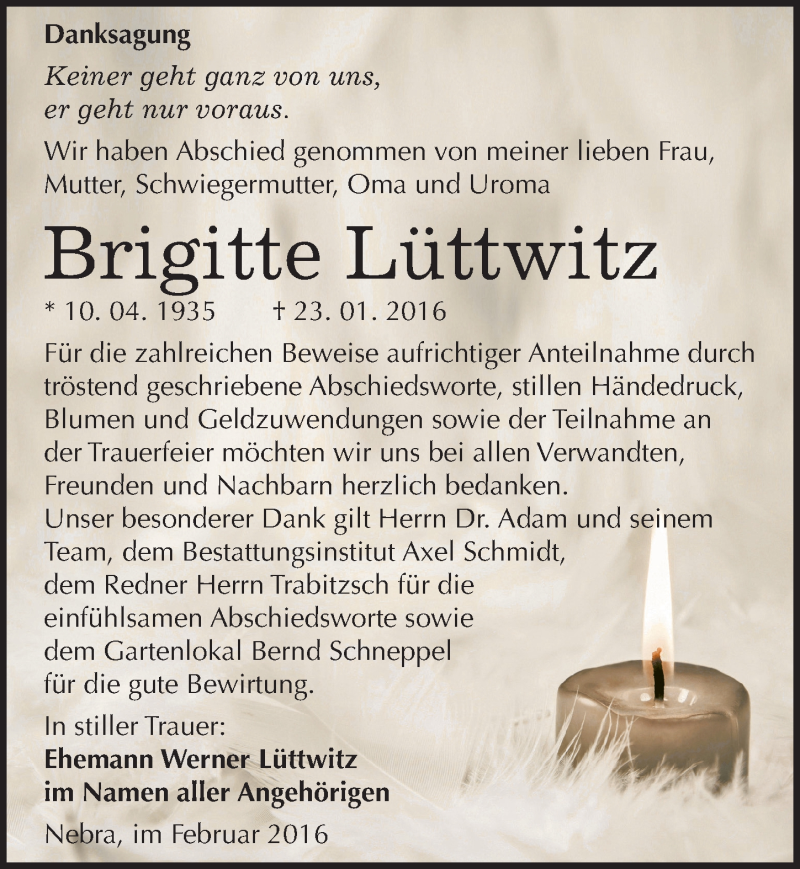 Danksagung

Keiner geht ganz von uns, er geht nur voraus.

Wir haben Abschied genommen von meiner lieben Frau, Mutter, Schwiegermutter, Oma und Uroma

Brigitte Lüttwitz

* 10. 04. 1935 † 23. 01. 2016

Für die zahlreichen Beweise aufrichtiger Anteilnahme durch tröstend geschriebene Abschiedsworte, stillen Händedruck, Blumen und Geldzuwendungen sowie der Teilnahme an der Trauerfeier möchten wir uns bei allen Verwandten, Freunden und Nachbarn herzlich bedanken.
Unser besonderer Dank gilt Herrn Dr. Adam und seinem Team, dem Bestattungsinstitut Axel Schmidt, dem Redner Herrn Trabitzsch für die einfühlsamen Abschiedsworte sowie dem Gartenlokal Bernd Schneppel für die gute Bewirtung.

In stiller Trauer:
Ehemann Werner Lüttwitz
im Namen aller Angehörigen

Nebra, im Februar 2016